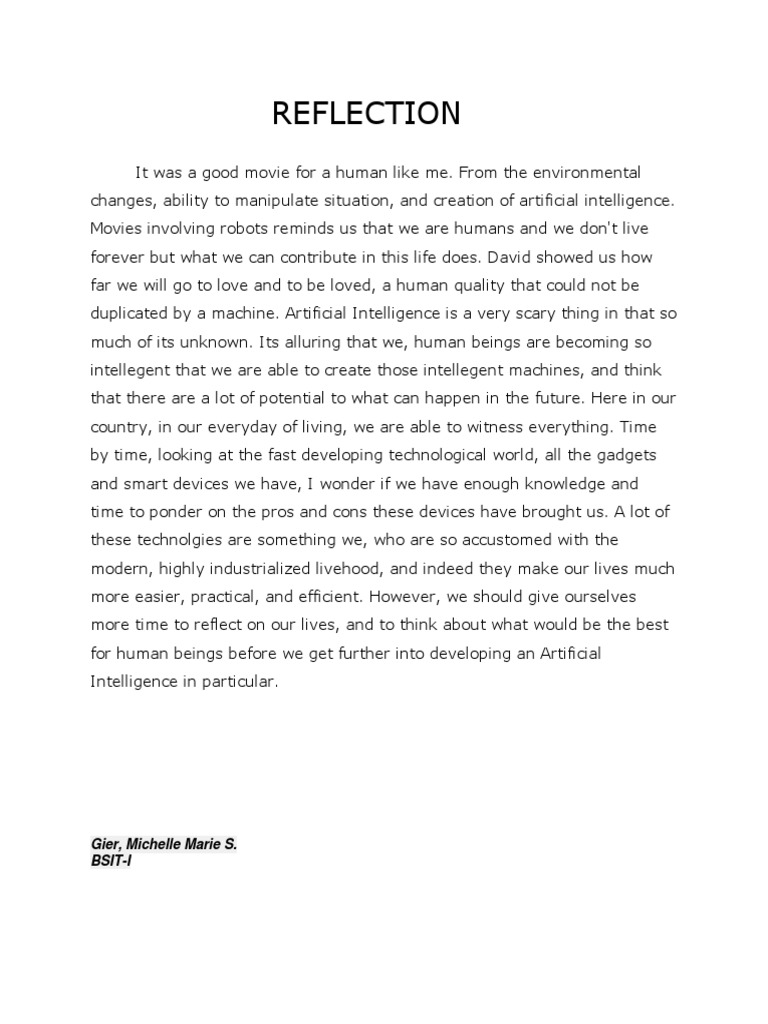 REFLECTION

It was a good movie for a human like me. From the environmental changes, ability to manipulate situation, and creation of artificial intelligence. Movies involving robots reminds us that we are humans and we don't live forever but what we can contribute in this life does. David showed us how far we will go to love and to be loved, a human quality that could not be duplicated by a machine. Artificial Intelligence is a very scary thing in that so much of its unknown. Its alluring that we, human beings are becoming so intellegent that we are able to create those intellegent machines, and think that there are a lot of potential to what can happen in the future. Here in our country, in our everyday of living, we are able to witness everything. Time by time, looking at the fast developing technological world, all the gadgets and smart devices we have, I wonder if we have enough knowledge and time to ponder on the pros and cons these devices have brought us. A lot of these technolgies are something we, who are so accustomed with the modern, highly industrialized livehood, and indeed they make our lives much more easier, practical, and efficient. However, we should give ourselves more time to reflect on our lives, and to think about what would be the best for human beings before we get further into developing an Artificial Intelligence in particular.

Gier, Michelle Marie S.
BSIT-I